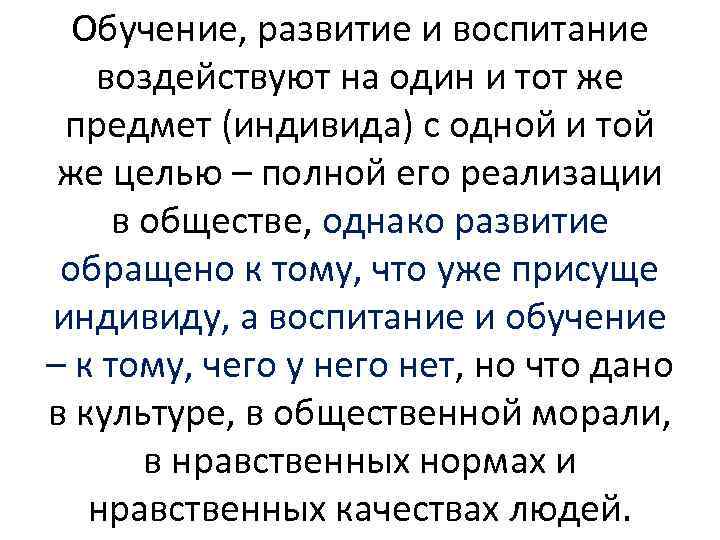 Обучение, развитие и воспитание воздействуют на один и тот же предмет (индивида) с одной и той же целью – полной его реализации в обществе, однако развитие обращено к тому, что уже присуще индивиду, а воспитание и обучение – к тому, чего у него нет, но что дано в культуре, в общественной морали, в нравственных нормах и нравственных качествах людей.